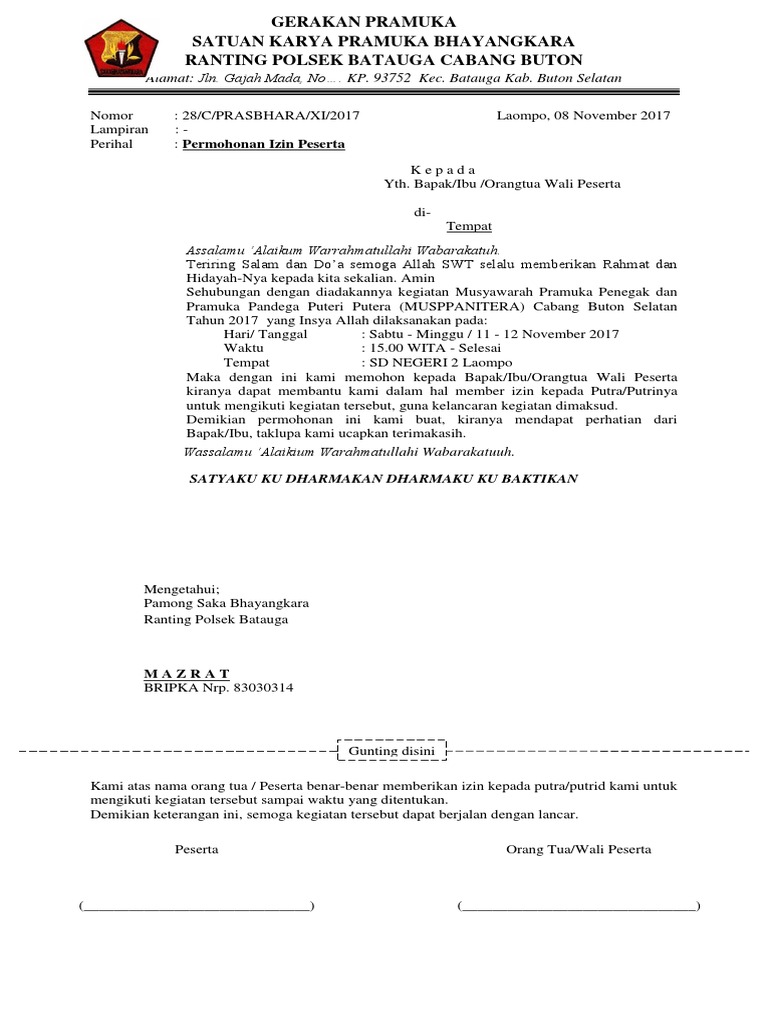 GERAKAN PRAMUKA
SATUAN KARYA PRAMUKA BHAYANGKARA
RANTING POLSEK BATAUGA CABANG BUTON
Alamat: Jln. Gajah Mada, No.... KP. 93752 Kec. Batauga Kab. Buton Selatan

Nomor : 28/C/PRASBHARA/XI/2017
Lampiran : -
Perihal : Permohonan Izin Peserta

Laompo, 08 November 2017

K e p a d a
Yth. Bapak/Ibu /Orangtua Wali Peserta

di-
Tempat

Assalamu 'Alaikum Warrahmatullahi Wabarakatuh.
Teriring Salam dan Do'a semoga Allah SWT selalu memberikan Rahmat dan Hidayah-Nya kepada kita sekalian. Amin
Sehubungan dengan diadakannya kegiatan Musyawarah Pramuka Penegak dan Pramuka Pandega Puteri Putera (MUSPPANITERA) Cabang Buton Selatan Tahun 2017 yang Insya Allah dilaksanakan pada:
Hari/ Tanggal : Sabtu - Minggu / 11 - 12 November 2017
Waktu : 15.00 WITA - Selesai
Tempat : SD NEGERI 2 Laompo
Maka dengan ini kami memohon kepada Bapak/Ibu/Orangtua Wali Peserta kiranya dapat membantu kami dalam hal member izin kepada Putra/Putrinya untuk mengikuti kegiatan tersebut, guna kelancaran kegiatan dimaksud.
Demikian permohonan ini kami buat, kiranya mendapat perhatian dari Bapak/Ibu, taklupa kami ucapkan terimakasih.
Wassalamu 'Alaikum Warahmatullahi Wabarakatuuh.

SATYAKU KU DHARMAKAN DHARMAKU KU BAKTIKAN

Mengetahui;
Pamong Saka Bhayangkara
Ranting Polsek Batauga

M A Z R A T
BRIPKA Nrp. 83030314

Gunting disini

Kami atas nama orang tua / Peserta benar-benar memberikan izin kepada putra/putrid kami untuk mengikuti kegiatan tersebut sampai waktu yang ditentukan.
Demikian keterangan ini, semoga kegiatan tersebut dapat berjalan dengan lancar.

Peserta

Orang Tua/Wali Peserta

(______________________________)

(______________________________)